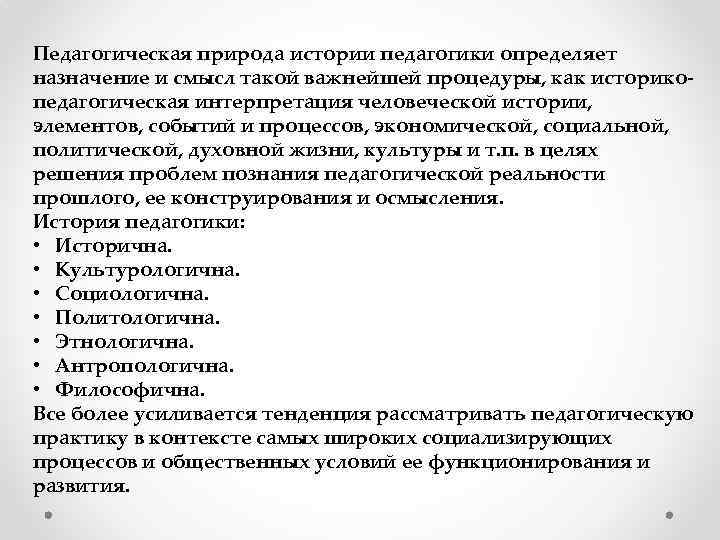 Педагогическая природа истории педагогики определяет назначение и смысл такой важнейшей процедуры, как историко-педагогическая интерпретация человеческой истории, элементов, событий и процессов, экономической, социальной, политической, духовной жизни, культуры и т.п. в целях решения проблем познания педагогической реальности прошлого, ее конструирования и осмысления.
История педагогики:
• Исторична.
• Культурологична.
• Социологична.
• Политологична.
• Этнологична.
• Антропологична.
• Философична.
Все более усиливается тенденция рассматривать педагогическую практику в контексте самых широких социализирующих процессов и общественных условий ее функционирования и развития.